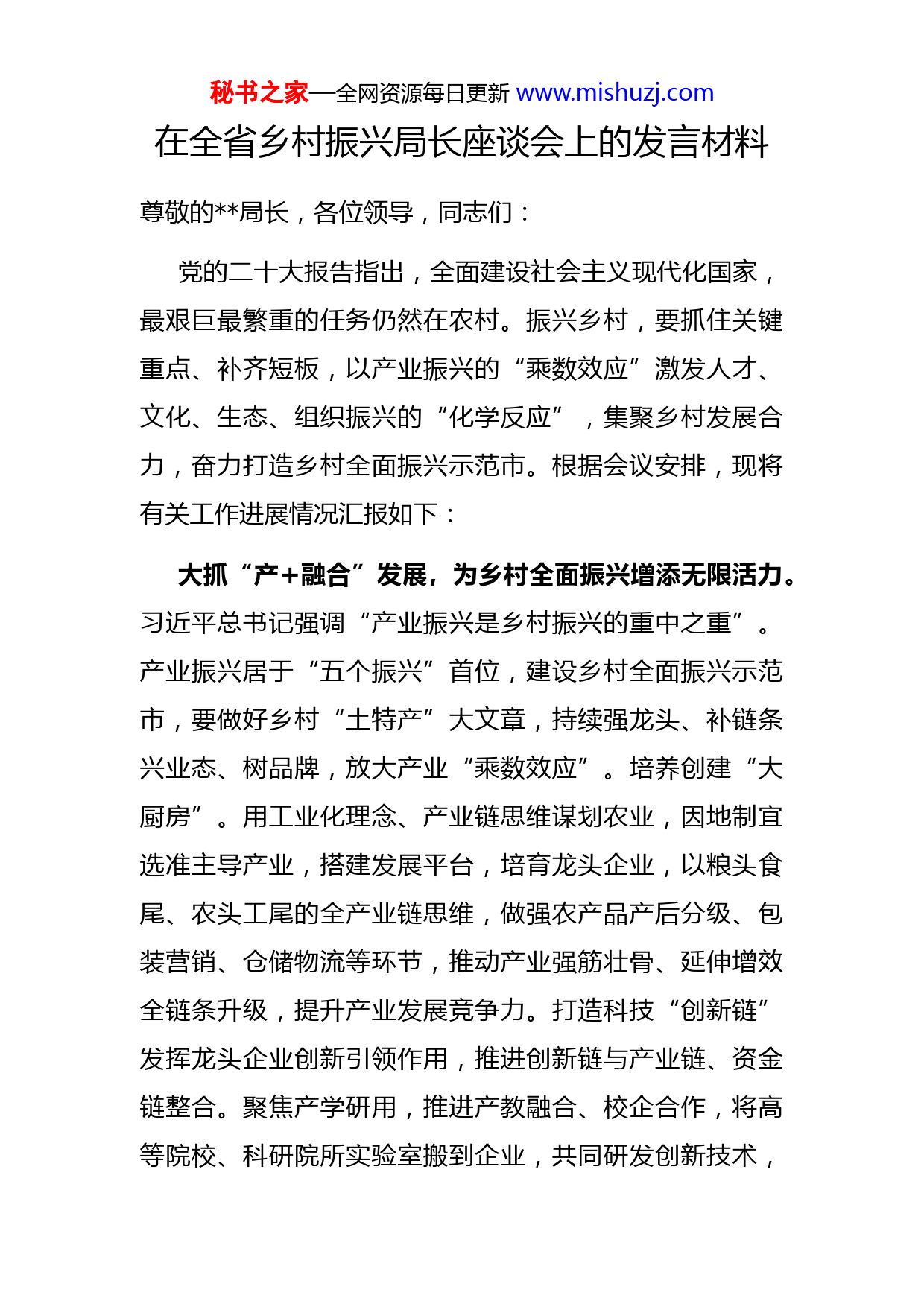 秘书之家—全网资源每日更新 www.mishuzj.com

在全省乡村振兴局长座谈会上的发言材料

尊敬的**局长，各位领导，同志们：

党的二十大报告指出，全面建设社会主义现代化国家，最艰巨最繁重的任务仍然在农村。振兴乡村，要抓住关键重点、补齐短板，以产业振兴的“乘数效应”激发人才、文化、生态、组织振兴的“化学反应”，集聚乡村发展合力，奋力打造乡村全面振兴示范市。根据会议安排，现将有关工作进展情况汇报如下：

大抓“产+融合”发展，为乡村全面振兴增添无限活力。习近平总书记强调“产业振兴是乡村振兴的重中之重”。产业振兴居于“五个振兴”首位，建设乡村全面振兴示范市，要做好乡村“土特产”大文章，持续强龙头、补链条兴业态、树品牌，放大产业“乘数效应”。培养创建“大厨房”。用工业化理念、产业链思维谋划农业，因地制宜选准主导产业，搭建发展平台，培育龙头企业，以粮头食尾、农头工尾的全产业链思维，做强农产品产后分级、包装营销、仓储物流等环节，推动产业强筋壮骨、延伸增效全链条升级，提升产业发展竞争力。打造科技“创新链”发挥龙头企业创新引领作用，推进创新链与产业链、资金链整合。聚焦产学研用，推进产教融合、校企合作，将高等院校、科研院所实验室搬到企业，共同研发创新技术，